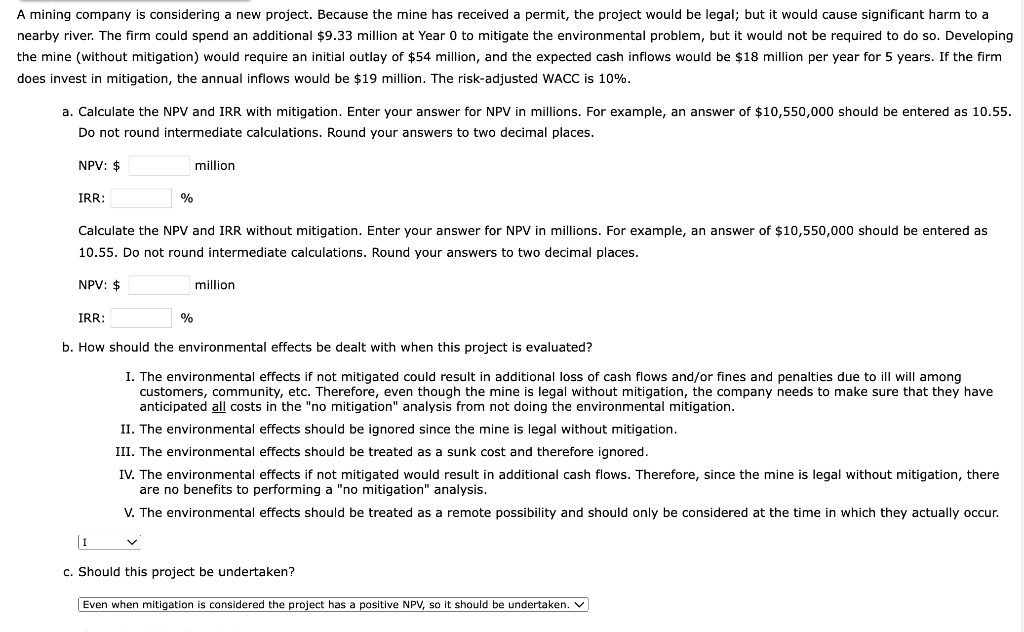 A mining company is considering a new project. Because the mine has received a permit, the project would be legal; but it would cause significant harm to a nearby river. The firm could spend an additional \$9.33 million at Year 0 to mitigate the environmental problem, but it would not be required to do so. Developing the mine (without mitigation) would require an initial outlay of \$54 million, and the expected cash inflows would be \$18 million per year for 5 years. If the firm does invest in mitigation, the annual inflows would be \$19 million. The risk-adjusted WACC is 10%.

a. Calculate the NPV and IRR with mitigation. Enter your answer for NPV in millions. For example, an answer of \$10,550,000 should be entered as 10.55. Do not round intermediate calculations. Round your answers to two decimal places.

NPV: \$ million

IRR: %

Calculate the NPV and IRR without mitigation. Enter your answer for NPV in millions. For example, an answer of \$10,550,000 should be entered as 10.55. Do not round intermediate calculations. Round your answers to two decimal places.

NPV: \$ million

IRR: %

b. How should the environmental effects be dealt with when this project is evaluated?

I. The environmental effects if not mitigated could result in additional loss of cash flows and/or fines and penalties due to ill will among customers, community, etc. Therefore, even though the mine is legal without mitigation, the company needs to make sure that they have anticipated all costs in the "no mitigation" analysis from not doing the environmental mitigation.

II. The environmental effects should be ignored since the mine is legal without mitigation.

III. The environmental effects should be treated as a sunk cost and therefore ignored.

IV. The environmental effects if not mitigated would result in additional cash flows. Therefore, since the mine is legal without mitigation, there are no benefits to performing a "no mitigation" analysis.

V. The environmental effects should be treated as a remote possibility and should only be considered at the time in which they actually occur.

I

c. Should this project be undertaken?

Even when mitigation is considered the project has a positive NPV, so it should be undertaken.